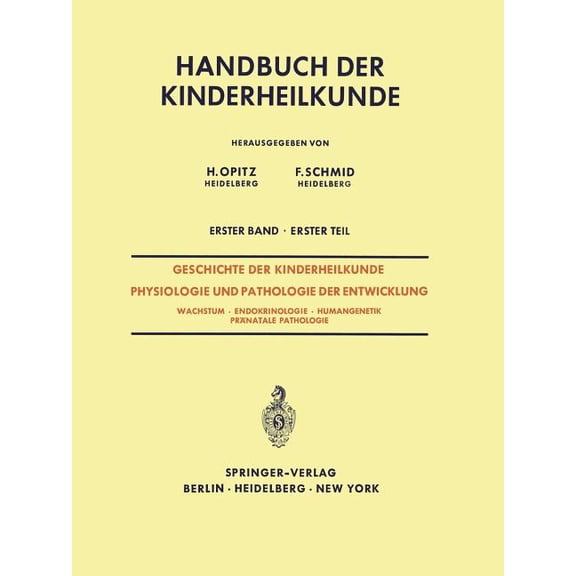 HANDBUCH DER KINDERHEILKUNDE

HERAUSGEGEBEN VON

H. OPITZ
HEIDELBERG

F. SCHMID
HEIDELBERG

ERSTER BAND · ERSTER TEIL

GESCHICHTE DER KINDERHEILKUNDE

PHYSIOLOGIE UND PATHOLOGIE DER ENTWICKLUNG

WACHSTUM · ENDOKRINOLOGIE · HUMANGENETIK
PRÄNATALE PATHOLOGIE

S

SPRINGER-VERLAG
BERLIN · HEIDELBERG · NEW YORK